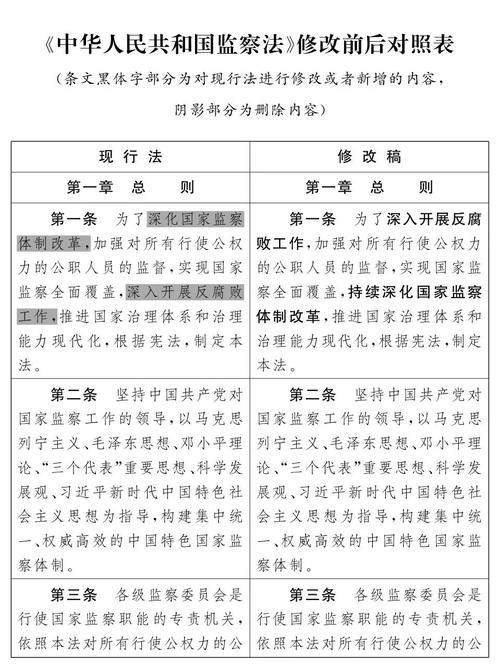 《中华人民共和国监察法》修改前后对照表

（条文黑体字部分为对现行法进行修改或者新增的内容，阴影部分为删除内容）

| 现行法 | 修改稿 |
|---|---|
| 第一章　总　则 | 第一章　总　则 |
| 第一条　为了深化国家监察体制改革，加强对所有行使公权力的公职人员的监督，实现国家监察全面覆盖，深入开展反腐败工作，推进国家治理体系和治理能力现代化，根据宪法，制定本法。 | 第一条　为了深入开展反腐败工作，加强对所有行使公权力的公职人员的监督，实现国家监察全面覆盖，持续深化国家监察体制改革，推进国家治理体系和治理能力现代化，根据宪法，制定本法。 |
| 第二条　坚持中国共产党对国家监察工作的领导，以马克思列宁主义、毛泽东思想、邓小平理论、“三个代表”重要思想、科学发展观、习近平新时代中国特色社会主义思想为指导，构建集中统一、权威高效的中国特色国家监察体制。 | 第二条　坚持中国共产党对国家监察工作的领导，以马克思列宁主义、毛泽东思想、邓小平理论、“三个代表”重要思想、科学发展观、习近平新时代中国特色社会主义思想为指导，构建集中统一、权威高效的中国特色国家监察体制。 |
| 第三条　各级监察委员会是行使国家监察职能的专责机关，依照本法对所有行使公权力的公 | 第三条　各级监察委员会是行使国家监察职能的专责机关，依照本法对所有行使公权力的公 |